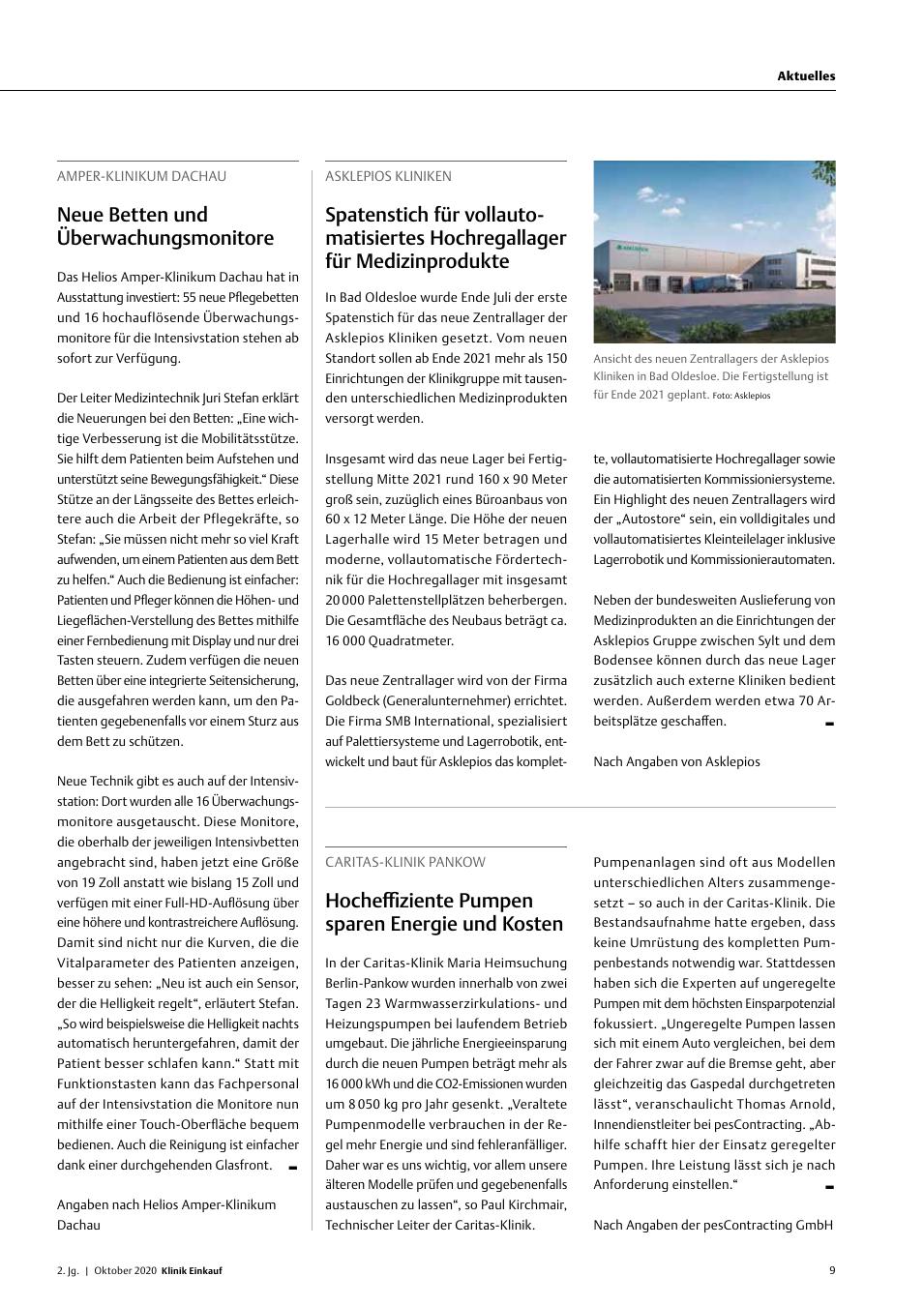 Aktuelles

AMPER-KLINIKUM DACHAU

Neue Betten und Überwachungsmonitore

Das Helios Amper-Klinikum Dachau hat in Ausstattung investiert: 55 neue Pflegebetten und 16 hochauflösende Überwachungsmonitore für die Intensivstation stehen ab sofort zur Verfügung.

Der Leiter Medizintechnik Juri Stefan erklärt die Neuerungen bei den Betten: „Eine wichtige Verbesserung ist die Mobilitätsstütze. Sie hilft dem Patienten beim Aufstehen und unterstützt seine Bewegungsfähigkeit.“ Diese Stütze an der Längsseite des Bettes erleichtere auch die Arbeit der Pflegekräfte, so Stefan: „Sie müssen nicht mehr so viel Kraft aufwenden, um einem Patienten aus dem Bett zu helfen.“ Auch die Bedienung ist einfacher: Patienten und Pfleger können die Höhen- und Liegeflächen-Verstellung des Bettes mithilfe einer Fernbedienung mit Display und nur drei Tasten steuern. Zudem verfügen die neuen Betten über eine integrierte Seitensicherung, die ausgefahren werden kann, um den Patienten gegebenenfalls vor einem Sturz aus dem Bett zu schützen.

Neue Technik gibt es auch auf der Intensivstation: Dort wurden alle 16 Überwachungsmonitore ausgetauscht. Diese Monitore, die oberhalb der jeweiligen Intensivbetten angebracht sind, haben jetzt eine Größe von 19 Zoll anstatt wie bislang 15 Zoll und verfügen mit einer Full-HD-Auflösung über eine höhere und kontrastreichere Auflösung. Damit sind nicht nur die Kurven, die die Vitalparameter des Patienten anzeigen, besser zu sehen: „Neu ist auch ein Sensor, der die Helligkeit regelt“, erläutert Stefan. „So wird beispielsweise die Helligkeit nachts automatisch heruntergefahren, damit der Patient besser schlafen kann.“ Statt mit Funktionstasten kann das Fachpersonal auf der Intensivstation die Monitore nun mithilfe einer Touch-Oberfläche bequem bedienen. Auch die Reinigung ist einfacher dank einer durchgehenden Glasfront.

Angaben nach Helios Amper-Klinikum Dachau

ASKLEPIOS KLINIKEN

Spatenstich für vollautomatisiertes Hochregallager für Medizinprodukte

In Bad Oldesloe wurde Ende Juli der erste Spatenstich für das neue Zentrallager der Asklepios Kliniken gesetzt. Vom neuen Standort sollen ab Ende 2021 mehr als 150 Einrichtungen der Klinikgruppe mit tausenden unterschiedlichen Medizinprodukten versorgt werden.

Insgesamt wird das neue Lager bei Fertigstellung Mitte 2021 rund 160 x 90 Meter groß sein, zuzüglich eines Büroanbaus von 60 x 12 Meter Länge. Die Höhe der neuen Lagerhalle wird 15 Meter betragen und moderne, vollautomatische Fördertechnik für die Hochregallager mit insgesamt 20 000 Palettenstellplätzen beherbergen. Die Gesamtfläche des Neubaus beträgt ca. 16 000 Quadratmeter.

Das neue Zentrallager wird von der Firma Goldbeck (Generalunternehmer) errichtet. Die Firma SMB International, spezialisiert auf Palettiersysteme und Lagerrobotik, entwickelt und baut für Asklepios das komplette, vollautomatisierte Hochregallager sowie die automatisierten Kommissioniersysteme. Ein Highlight des neuen Zentrallagers wird der „Autostore“ sein, ein volldigitales und vollautomatisiertes Kleinteilelager inklusive Lagerrobotik und Kommissionierautomaten.

Neben der bundesweiten Auslieferung von Medizinprodukten an die Einrichtungen der Asklepios Gruppe zwischen Sylt und dem Bodensee können durch das neue Lager zusätzlich auch externe Kliniken bedient werden. Außerdem werden etwa 70 Arbeitsplätze geschaffen.

Nach Angaben von Asklepios

ASKLEPIOS

Ansicht des neuen Zentrallagers der Asklepios Kliniken in Bad Oldesloe. Die Fertigstellung ist für Ende 2021 geplant. Foto: Asklepios

CARITAS-KLINIK PANKOW

Hocheffiziente Pumpen sparen Energie und Kosten

In der Caritas-Klinik Maria Heimsuchung Berlin-Pankow wurden innerhalb von zwei Tagen 23 Warmwasserzirkulations- und Heizungspumpen bei laufendem Betrieb umgebaut. Die jährliche Energieeinsparung durch die neuen Pumpen beträgt mehr als 16 000 kWh und die CO2-Emissionen wurden um 8 050 kg pro Jahr gesenkt. „Veraltete Pumpenmodelle verbrauchen in der Regel mehr Energie und sind fehleranfälliger. Daher war es uns wichtig, vor allem unsere älteren Modelle prüfen und gegebenenfalls austauschen zu lassen“, so Paul Kirchmair, Technischer Leiter der Caritas-Klinik.

Pumpenanlagen sind oft aus Modellen unterschiedlichen Alters zusammengesetzt – so auch in der Caritas-Klinik. Die Bestandsaufnahme hatte ergeben, dass keine Umrüstung des kompletten Pumpenbestands notwendig war. Stattdessen haben sich die Experten auf ungeregelte Pumpen mit dem höchsten Einsparpotenzial fokussiert. „Ungeregelte Pumpen lassen sich mit einem Auto vergleichen, bei dem der Fahrer zwar auf die Bremse geht, aber gleichzeitig das Gaspedal durchgetreten lässt“, veranschaulicht Thomas Arnold, Innendienstleiter bei pesContracting. „Abhilfe schafft hier der Einsatz geregelter Pumpen. Ihre Leistung lässt sich je nach Anforderung einstellen.“

Nach Angaben der pesContracting GmbH

2. Jg. | Oktober 2020 Klinik Einkauf

9